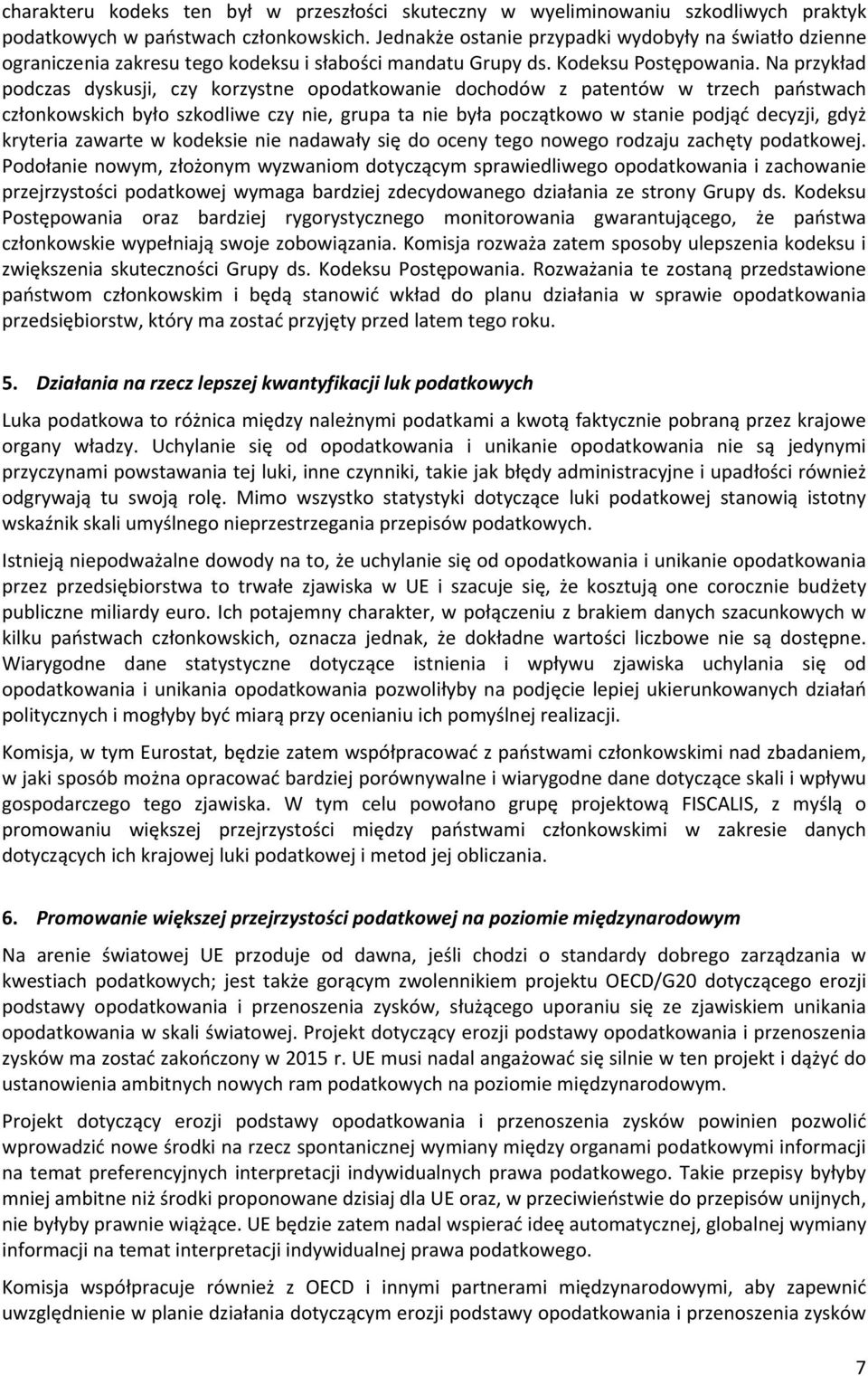 charakteru kodeks ten był w przeszłości skuteczny w wyeliminowaniu szkodliwych praktyk podatkowych w państwach członkowskich. Jednakże ostanie przypadki wydobyły na światło dzienne ograniczenia zakresu tego kodeksu i słabości mandatu Grupy ds. Kodeksu Postępowania. Na przykład podczas dyskusji, czy korzystne opodatkowanie dochodów z patentów w trzech państwach członkowskich było szkodliwe czy nie, grupa ta nie była początkowo w stanie podjąć decyzji, gdyż kryteria zawarte w kodeksie nie nadawały się do oceny tego nowego rodzaju zachęty podatkowej. Podołanie nowym, złożonym wyzwaniom dotyczącym sprawiedliwego opodatkowania i zachowanie przejrzystości podatkowej wymaga bardziej zdecydowanego działania ze strony Grupy ds. Kodeksu Postępowania oraz bardziej rygorystycznego monitorowania gwarantującego, że państwa członkowskie wypełniają swoje zobowiązania. Komisja rozważa zatem sposoby ulepszenia kodeksu i zwiększenia skuteczności Grupy ds. Kodeksu Postępowania. Rozważania te zostaną przedstawione państwom członkowskim i będą stanowić wkład do planu działania w sprawie opodatkowania przedsiębiorstw, który ma zostać przyjęty przed latem tego roku.

5. Działania na rzecz lepszej kwantyfikacji luk podatkowych

Luka podatkowa to różnica między należnymi podatkami a kwotą faktycznie pobraną przez krajowe organy władzy. Uchylanie się od opodatkowania i unikanie opodatkowania nie są jedynymi przyczynami powstawania tej luki, inne czynniki, takie jak błędy administracyjne i upadłości również odgrywają tu swoją rolę. Mimo wszystko statystyki dotyczące luki podatkowej stanowią istotny wskaźnik skali umyślnego nieprzestrzegania przepisów podatkowych.

Istnieją niepodważalne dowody na to, że uchylanie się od opodatkowania i unikanie opodatkowania przez przedsiębiorstwa to trwałe zjawiska w UE i szacuje się, że kosztują one corocznie budżety publiczne miliardy euro. Ich potajemny charakter, w połączeniu z brakiem danych szacunkowych w kilku państwach członkowskich, oznacza jednak, że dokładne wartości liczbowe nie są dostępne. Wiarygodne dane statystyczne dotyczące istnienia i wpływu zjawiska uchylania się od opodatkowania i unikania opodatkowania pozwoliłyby na podjęcie lepiej ukierunkowanych działań politycznych i mogłyby być miarą przy ocenianiu ich pomyślnej realizacji.

Komisja, w tym Eurostat, będzie zatem współpracować z państwami członkowskimi nad zbadaniem, w jaki sposób można opracować bardziej porównywalne i wiarygodne dane dotyczące skali i wpływu gospodarczego tego zjawiska. W tym celu powołano grupę projektową FISCALIS, z myślą o promowaniu większej przejrzystości między państwami członkowskimi w zakresie danych dotyczących ich krajowej luki podatkowej i metod jej obliczania.

6. Promowanie większej przejrzystości podatkowej na poziomie międzynarodowym

Na arenie światowej UE przoduje od dawna, jeśli chodzi o standardy dobrego zarządzania w kwestiach podatkowych; jest także gorącym zwolennikiem projektu OECD/G20 dotyczącego erozji podstawy opodatkowania i przenoszenia zysków, służącego uporaniu się ze zjawiskiem unikania opodatkowania w skali światowej. Projekt dotyczący erozji podstawy opodatkowania i przenoszenia zysków ma zostać zakończony w 2015 r. UE musi nadal angażować się silnie w ten projekt i dążyć do ustanowienia ambitnych nowych ram podatkowych na poziomie międzynarodowym.

Projekt dotyczący erozji podstawy opodatkowania i przenoszenia zysków powinien pozwolić wprowadzić nowe środki na rzecz spontanicznej wymiany między organami podatkowymi informacji na temat preferencyjnych interpretacji indywidualnych prawa podatkowego. Takie przepisy byłyby mniej ambitne niż środki proponowane dzisiaj dla UE oraz, w przeciwieństwie do przepisów unijnych, nie byłyby prawnie wiążące. UE będzie zatem nadal wspierać ideę automatycznej, globalnej wymiany informacji na temat interpretacji indywidualnych prawa podatkowego.

Komisja współpracuje również z OECD i innymi partnerami międzynarodowymi, aby zapewnić uwzględnienie w planie działania dotyczącym erozji podstawy opodatkowania i przenoszenia zysków

7